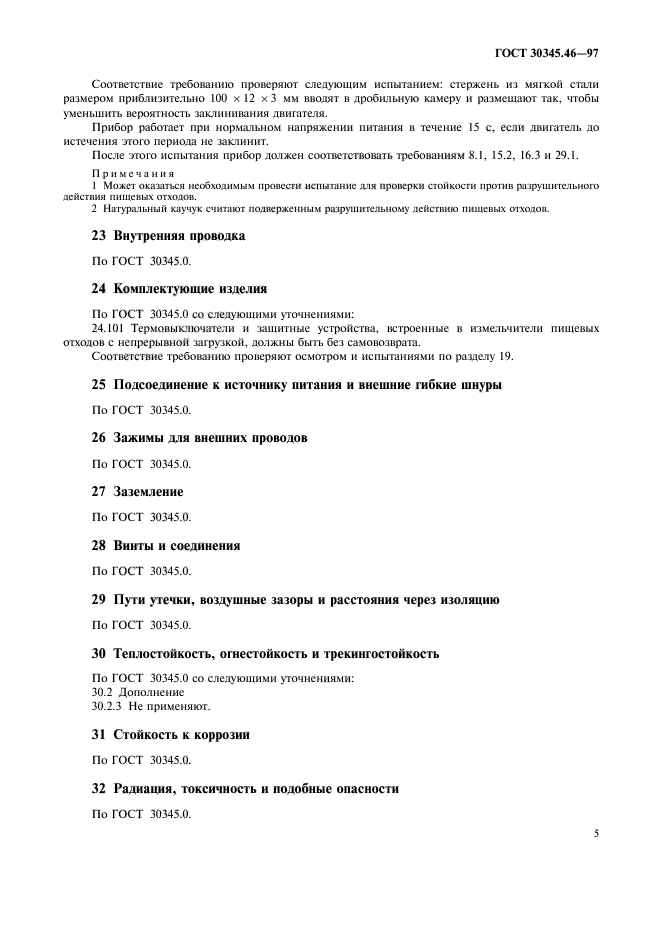 ГОСТ 30345.46—97

Соответствие требованию проверяют следующим испытанием: стержень из мягкой стали размером приблизительно $100 \times 12 \times 3$ мм вводят в дробильную камеру и размещают так, чтобы уменьшить вероятность заклинивания двигателя.

Прибор работает при нормальном напряжении питания в течение 15 с, если двигатель до истечения этого периода не заклинит.

После этого испытания прибор должен соответствовать требованиям 8.1, 15.2, 16.3 и 29.1.

Примечания

1 Может оказаться необходимым провести испытание для проверки стойкости против разрушительного действия пищевых отходов.

2 Натуральный каучук считают подверженным разрушительному действию пищевых отходов.

23 Внутренняя проводка

По ГОСТ 30345.0.

24 Комплектующие изделия

По ГОСТ 30345.0 со следующими уточнениями:

24.101 Термовыключатели и защитные устройства, встроенные в измельчители пищевых отходов с непрерывной загрузкой, должны быть без самовозврата.

Соответствие требованию проверяют осмотром и испытаниями по разделу 19.

25 Подсоединение к источнику питания и внешние гибкие шнуры

По ГОСТ 30345.0.

26 Зажимы для внешних проводов

По ГОСТ 30345.0.

27 Заземление

По ГОСТ 30345.0.

28 Винты и соединения

По ГОСТ 30345.0.

29 Пути утечки, воздушные зазоры и расстояния через изоляцию

По ГОСТ 30345.0.

30 Теплостойкость, огнестойкость и трекингостойкость

По ГОСТ 30345.0 со следующими уточнениями:
30.2 Дополнение
30.2.3 Не применяют.

31 Стойкость к коррозии

По ГОСТ 30345.0.

32 Радиация, токсичность и подобные опасности

По ГОСТ 30345.0.

5